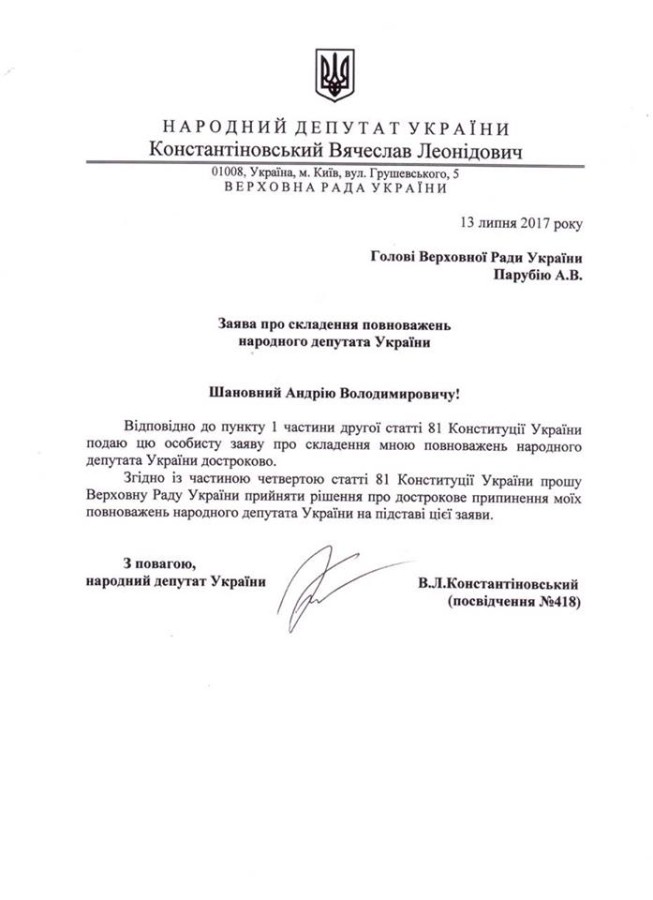 НАРОДНИЙ ДЕПУТАТ УКРАЇНИ
Константіновський Вячеслав Леонідович
01008, Україна, м. Київ, вул. Грушевського, 5
ВЕРХОВНА РАДА УКРАЇНИ

13 липня 2017 року

Голові Верховної Ради України
Парубію А.В.

Заява про складення повноважень
народного депутата України

Шановний Андрію Володимировичу!

Відповідно до пункту 1 частини другої статті 81 Конституції України подаю цю особисту заяву про складення мною повноважень народного депутата України достроково.

Згідно із частиною четвертою статті 81 Конституції України прошу Верховну Раду України прийняти рішення про дострокове припинення моїх повноважень народного депутата України на підставі цієї заяви.

З повагою,
народний депутат України

В.Л.Константіновський
(посвідчення №418)